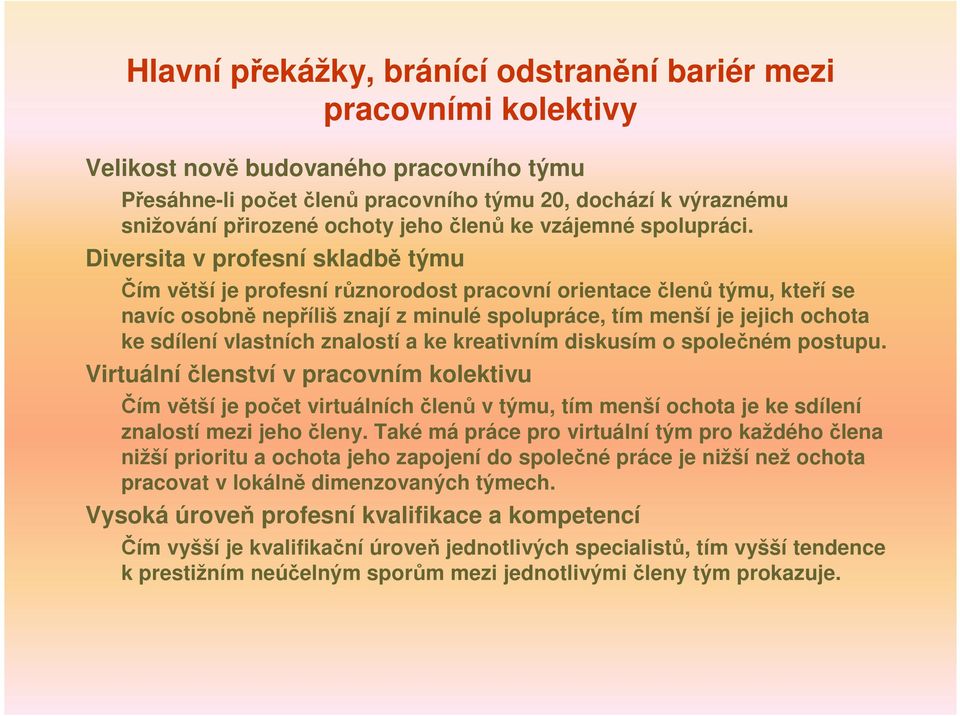 Hlavní překážky, bránící odstranění bariér mezi pracovními kolektivy

Velikost nově budovaného pracovního týmu

Přesáhne-li počet členů pracovního týmu 20, dochází k výraznému snižování přirozené ochoty jeho členů ke vzájemné spolupráci.

Diversita v profesní skladbě týmu

Čím větší je profesní různorodost pracovní orientace členů týmu, kteří se navíc osobně nepříliš znají z minulé spolupráce, tím menší je jejich ochota ke sdílení vlastních znalostí a ke kreativním diskusím o společném postupu.

Virtuální členství v pracovním kolektivu

Čím větší je počet virtuálních členů v týmu, tím menší ochota je ke sdílení znalostí mezi jeho členy. Také má práce pro virtuální tým pro každého člena nižší prioritu a ochota jeho zapojení do společné práce je nižší než ochota pracovat v lokálně dimenzovaných týmech.

Vysoká úroveň profesní kvalifikace a kompetencí

Čím vyšší je kvalifikační úroveň jednotlivých specialistů, tím vyšší tendence k prestižním neúčelným sporům mezi jednotlivými členy tým prokazuje.